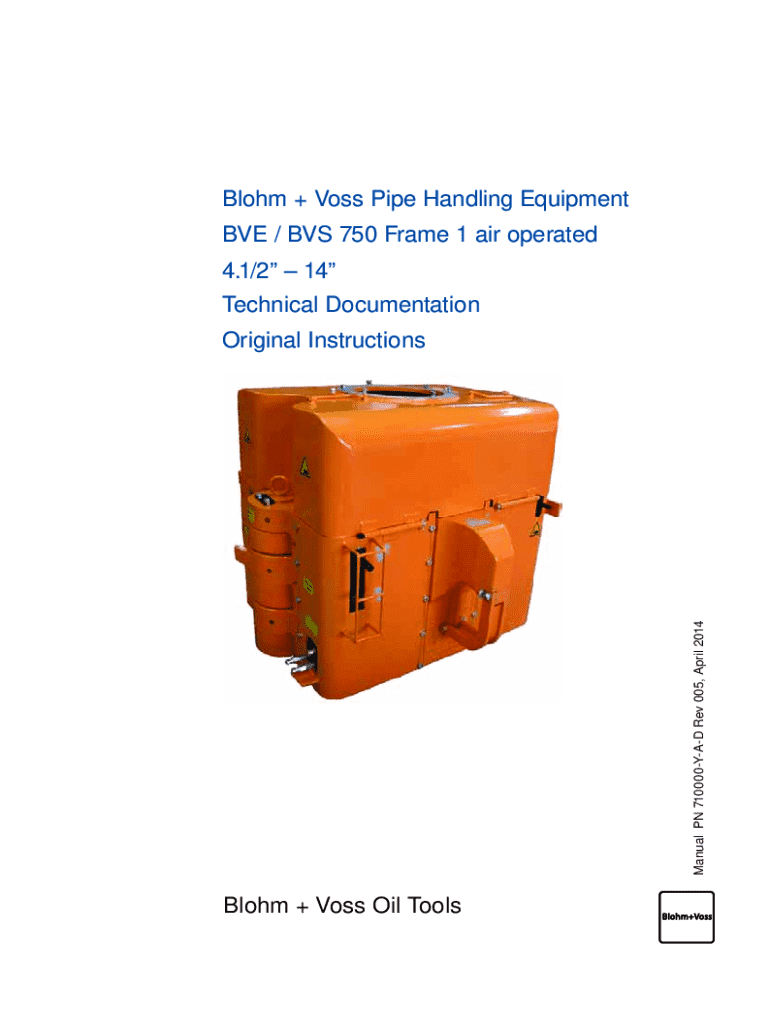 Blohm + Voss Pipe Handling Equipment
BVE / BVS 750 Frame 1 air operated
4.1/2" – 14"
Technical Documentation
Original Instructions

Manual PN 710000-Y-A-D Rev 005, April 2014

Blohm + Voss Oil Tools

Blohm+Voss